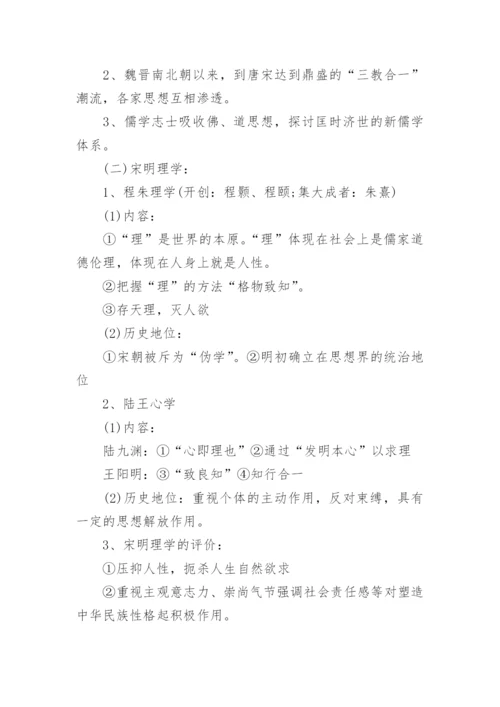 2、魏晋南北朝以来，到唐宋达到鼎盛的“三教合一”潮流，各家思想互相渗透。

3、儒学志士吸收佛、道思想，探讨匡时济世的新儒学体系。

(二)宋明理学：

1、程朱理学(开创：程颢、程颐;集大成者：朱熹)

(1)内容：

①“理”是世界的本原。“理”体现在社会上是儒家道德伦理，体现在人身上就是人性。

②把握“理”的方法“格物致知”。

③存天理，灭人欲

(2)历史地位：

①宋朝被斥为“伪学”。②明初确立在思想界的统治地位

2、陆王心学

(1)内容：

陆九渊：①“心即理也”②通过“发明本心”以求理

王阳明：③“致良知”④知行合一

(2)历史地位：重视个体的主动作用，反对束缚，具有一定的思想解放作用。

3、宋明理学的评价：

①压抑人性，扼杀人生自然欲求

②重视主观意志力、崇尚气节强调社会责任感等对塑造中华民族性格起积极作用。